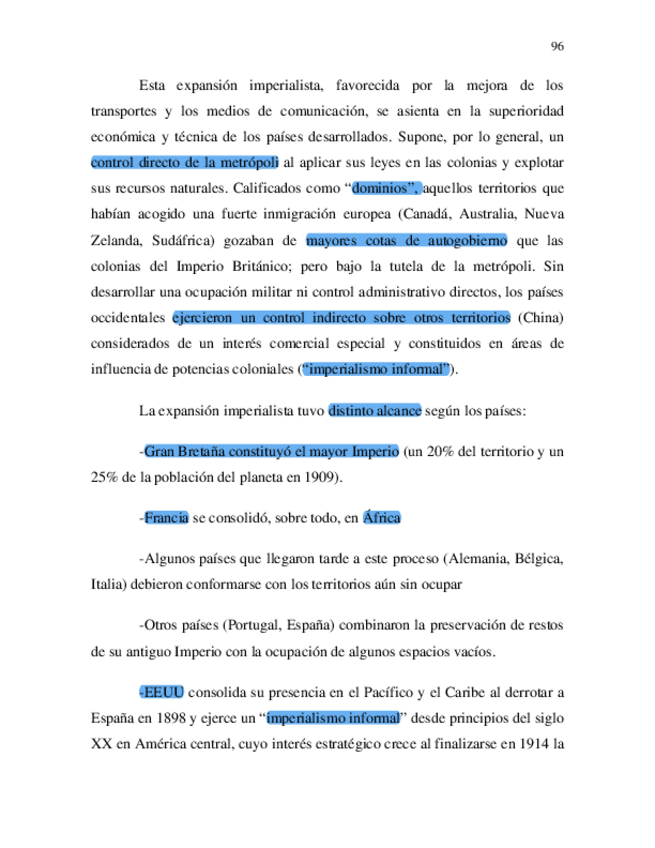 96

Esta expansión imperialista, favorecida por la mejora de los transportes y los medios de comunicación, se asienta en la superioridad económica y técnica de los países desarrollados. Supone, por lo general, un control directo de la metrópoli al aplicar sus leyes en las colonias y explotar sus recursos naturales. Calificados como “dominios”, aquellos territorios que habían acogido una fuerte inmigración europea (Canadá, Australia, Nueva Zelanda, Sudáfrica) gozaban de mayores cotas de autogobierno que las colonias del Imperio Británico; pero bajo la tutela de la metrópoli. Sin desarrollar una ocupación militar ni control administrativo directos, los países occidentales ejercieron un control indirecto sobre otros territorios (China) considerados de un interés comercial especial y constituidos en áreas de influencia de potencias coloniales (“imperialismo informal”).

La expansión imperialista tuvo distinto alcance según los países:

-Gran Bretaña constituyó el mayor Imperio (un 20% del territorio y un 25% de la población del planeta en 1909).

-Francia se consolidó, sobre todo, en África

-Algunos países que llegaron tarde a este proceso (Alemania, Bélgica, Italia) debieron conformarse con los territorios aún sin ocupar

-Otros países (Portugal, España) combinaron la preservación de restos de su antiguo Imperio con la ocupación de algunos espacios vacíos.

-EEUU consolida su presencia en el Pacífico y el Caribe al derrotar a España en 1898 y ejerce un “imperialismo informal” desde principios del siglo XX en América central, cuyo interés estratégico crece al finalizarse en 1914 la